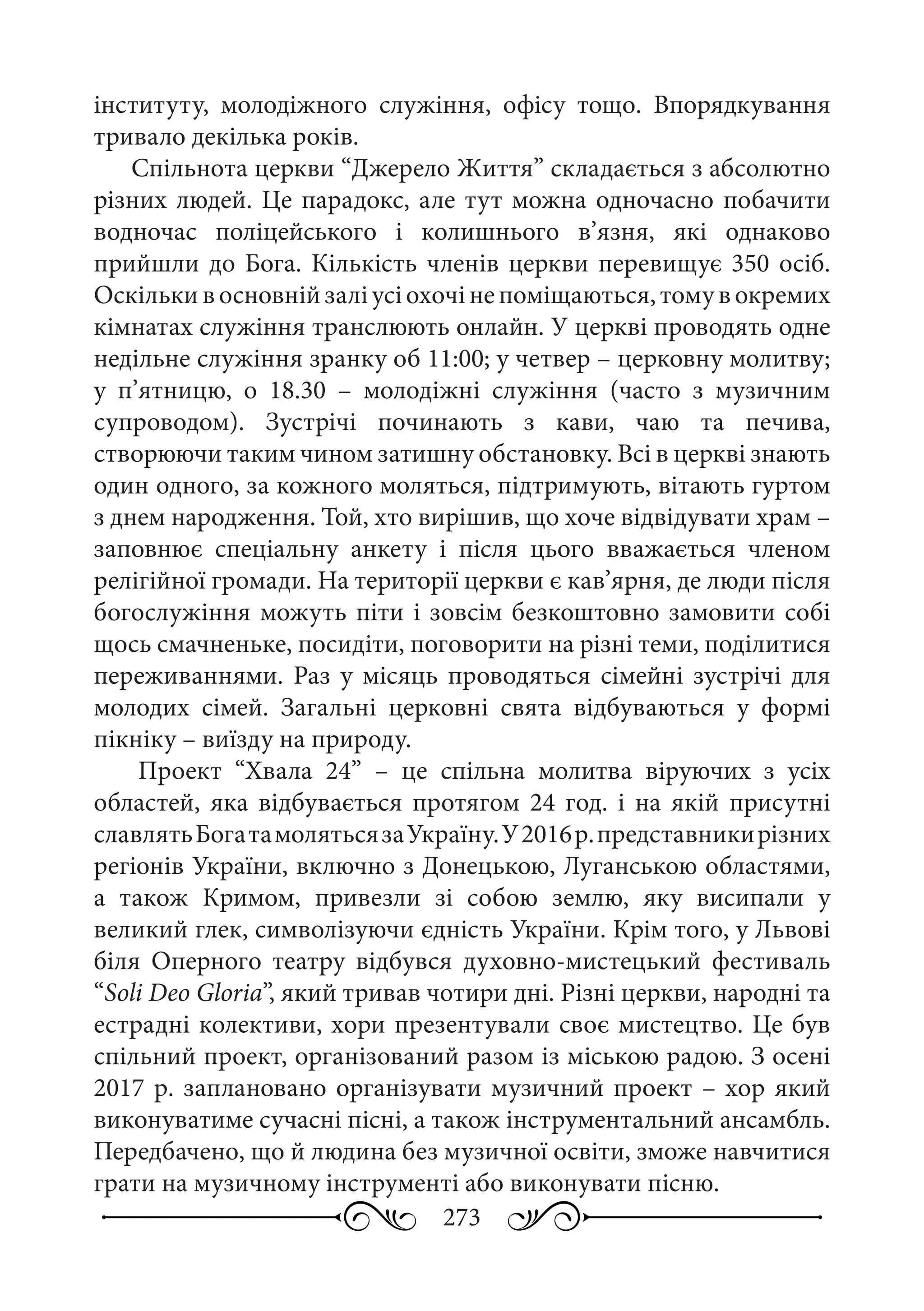 інституту, молодіжного служіння, офісу тощо. Впорядкування тривало декілька років.

Спільнота церкви “Джерело Життя” складається з абсолютно різних людей. Це парадокс, але тут можна одночасно побачити водночас поліцейського і колишнього в’язня, які однаково прийшли до Бога. Кількість членів церкви перевищує 350 осіб. Оскільки в основній залі усі охочі не поміщаються, тому в окремих кімнатах служіння транслюють онлайн. У церкві проводять одне недільне служіння зранку об 11:00; у четвер – церковну молитву; у п’ятницю, о 18.30 – молодіжні служіння (часто з музичним супроводом). Зустрічі починають з кави, чаю та печива, створюючи таким чином затишну обстановку. Всі в церкві знають один одного, за кожного моляться, підтримують, вітають гуртом з днем народження. Той, хто вирішив, що хоче відвідувати храм – заповнює спеціальну анкету і після цього вважається членом релігійної громади. На території церкви є кав’ярня, де люди після богослужіння можуть піти і зовсім безкоштовно замовити собі щось смачненьке, посидіти, поговорити на різні теми, поділитися переживаннями. Раз у місяць проводяться сімейні зустрічі для молодих сімей. Загальні церковні свята відбуваються у формі пікніку – виїзду на природу.

Проект “Хвала 24” – це спільна молитва віруючих з усіх областей, яка відбувається протягом 24 год. і на якій присутні славлять Бога та моляться за Україну. У 2016 р. представники різних регіонів України, включно з Донецькою, Луганською областями, а також Кримом, привезли зі собою землю, яку висипали у великий глек, символізуючи єдність України. Крім того, у Львові біля Оперного театру відбувся духовно-мистецький фестиваль “Soli Deo Gloria”, який тривав чотири дні. Різні церкви, народні та естрадні колективи, хори презентували своє мистецтво. Це був спільний проект, організований разом із міською радою. З осені 2017 р. заплановано організувати музичний проект – хор який виконуватиме сучасні пісні, а також інструментальний ансамбль. Передбачено, що й людина без музичної освіти, зможе навчитися грати на музичному інструменті або виконувати пісню.

273